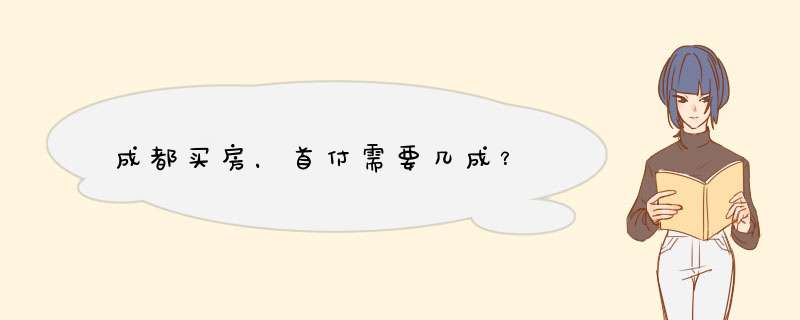 成都买房，首付需要几成？